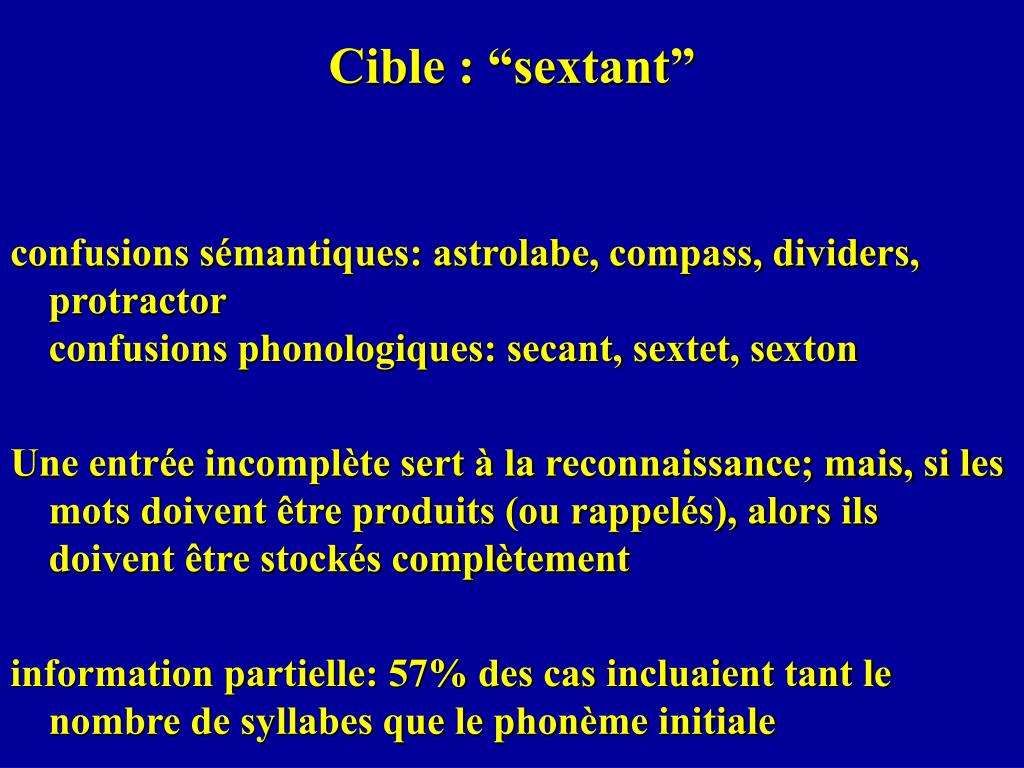 Cible : “sextant”

confusions sémantiques: astrolabe, compass, dividers, protractor
confusions phonologiques: secant, sextet, sexton

Une entrée incomplète sert à la reconnaissance; mais, si les mots doivent être produits (ou rappelés), alors ils doivent être stockés complètement

information partielle: 57% des cas incluaient tant le nombre de syllabes que le phonème initiale